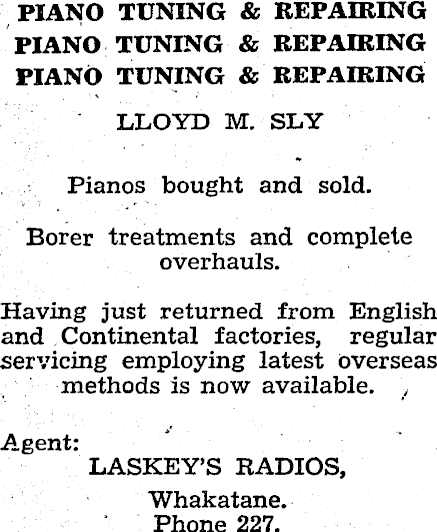 PIANO TUNING & REPAIRING
PIANO TUNING & REPAIRING
PIANO TUNING & REPAIRING

LLOYD M. SLY

Pianos bought and sold.

Borer treatments and complete overhauls.

Having just returned from English and Continental factories, regular servicing employing latest overseas methods is now available.

Agent:
LASKEY'S RADIOS,
Whakatane.
Phone 227.